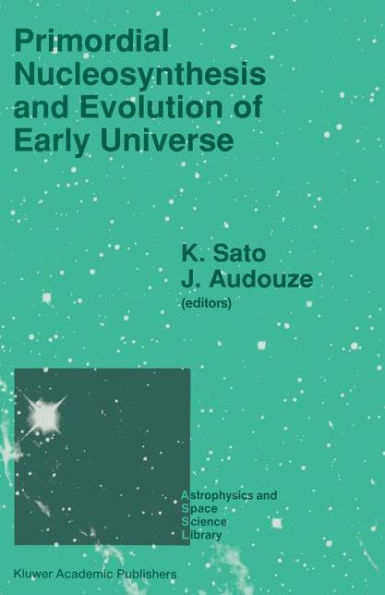 Primordial Nucleosynthesis and Evolution of Early Universe

K. Sato
J. Audouze
(editors)

Astrophysics and
Space
Science
Library

Kluwer Academic Publishers